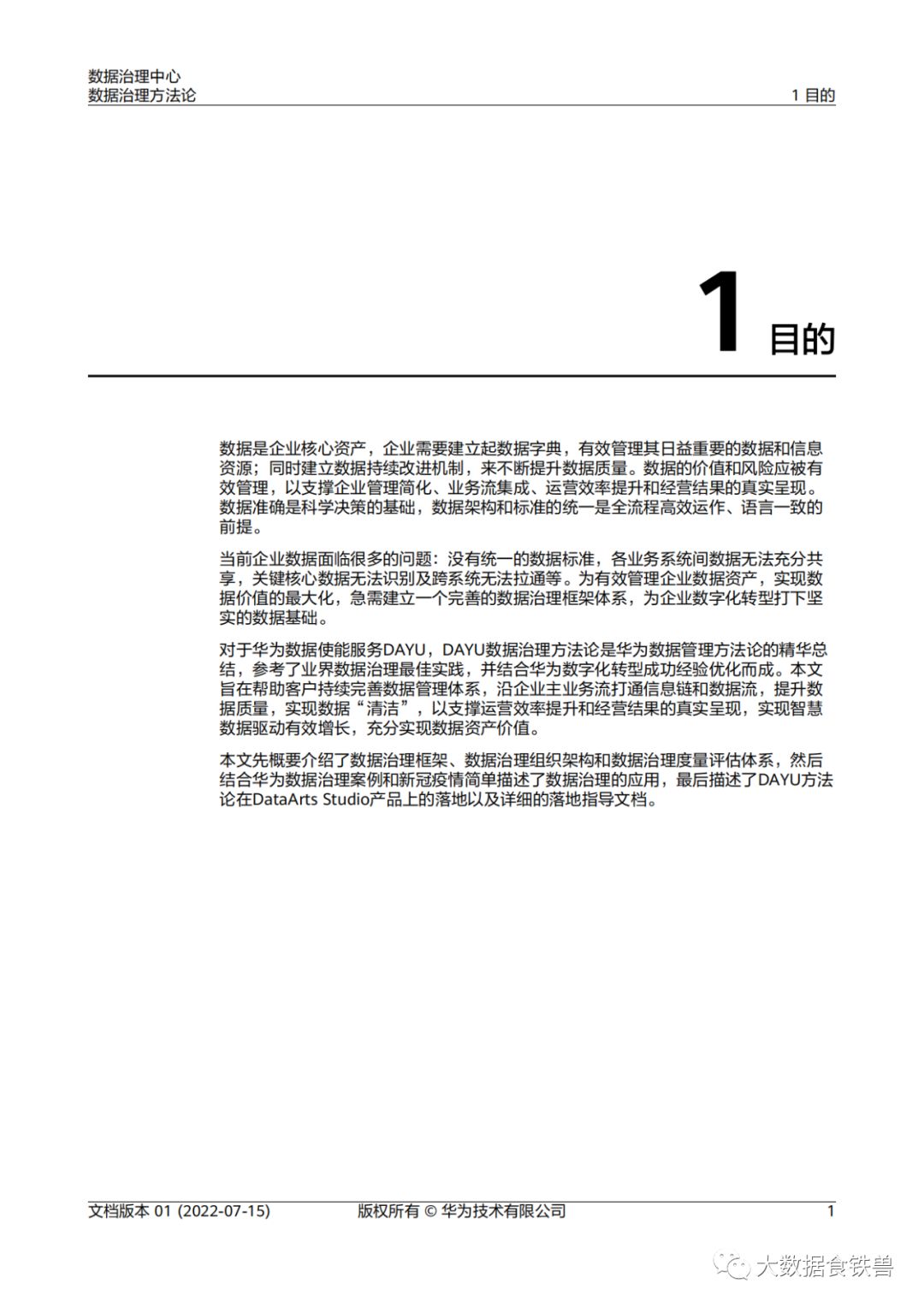 数据治理中心
数据治理方法论

1 目的

1 目的

数据是企业核心资产，企业需要建立起数据字典，有效管理其日益重要的数据和信息资源；同时建立数据持续改进机制，来不断提升数据质量。数据的价值和风险应被有效管理，以支撑企业管理简化、业务流集成、运营效率提升和经营结果的真实呈现。数据准确是科学决策的基础，数据架构和标准的统一是全流程高效运作、语言一致的前提。

当前企业数据面临很多的问题：没有统一的数据标准，各业务系统间数据无法充分共享，关键核心数据无法识别及跨系统无法拉通等。为有效管理企业数据资产，实现数据价值的最大化，急需建立一个完善的数据治理框架体系，为企业数字化转型打下坚实的数据基础。

对于华为数据使能服务DAYU，DAYU数据治理方法论是华为数据管理方法论的精华总结，参考了业界数据治理最佳实践，并结合华为数字化转型成功经验优化而成。本文旨在帮助客户持续完善数据管理体系，沿企业主业务流打通信息链和数据流，提升数据质量，实现数据“清洁”，以支撑运营效率提升和经营结果的真实呈现，实现智慧数据驱动有效增长，充分实现数据资产价值。

本文先概要介绍了数据治理框架、数据治理组织架构和数据治理度量评估体系，然后结合华为数据治理案例和新冠疫情简单描述了数据治理的应用，最后描述了DAYU方法论在DataArts Studio产品上的落地以及详细的落地指导文档。

文档版本 01 (2022-07-15)　版权所有 © 华为技术有限公司　1

大数据食铁兽